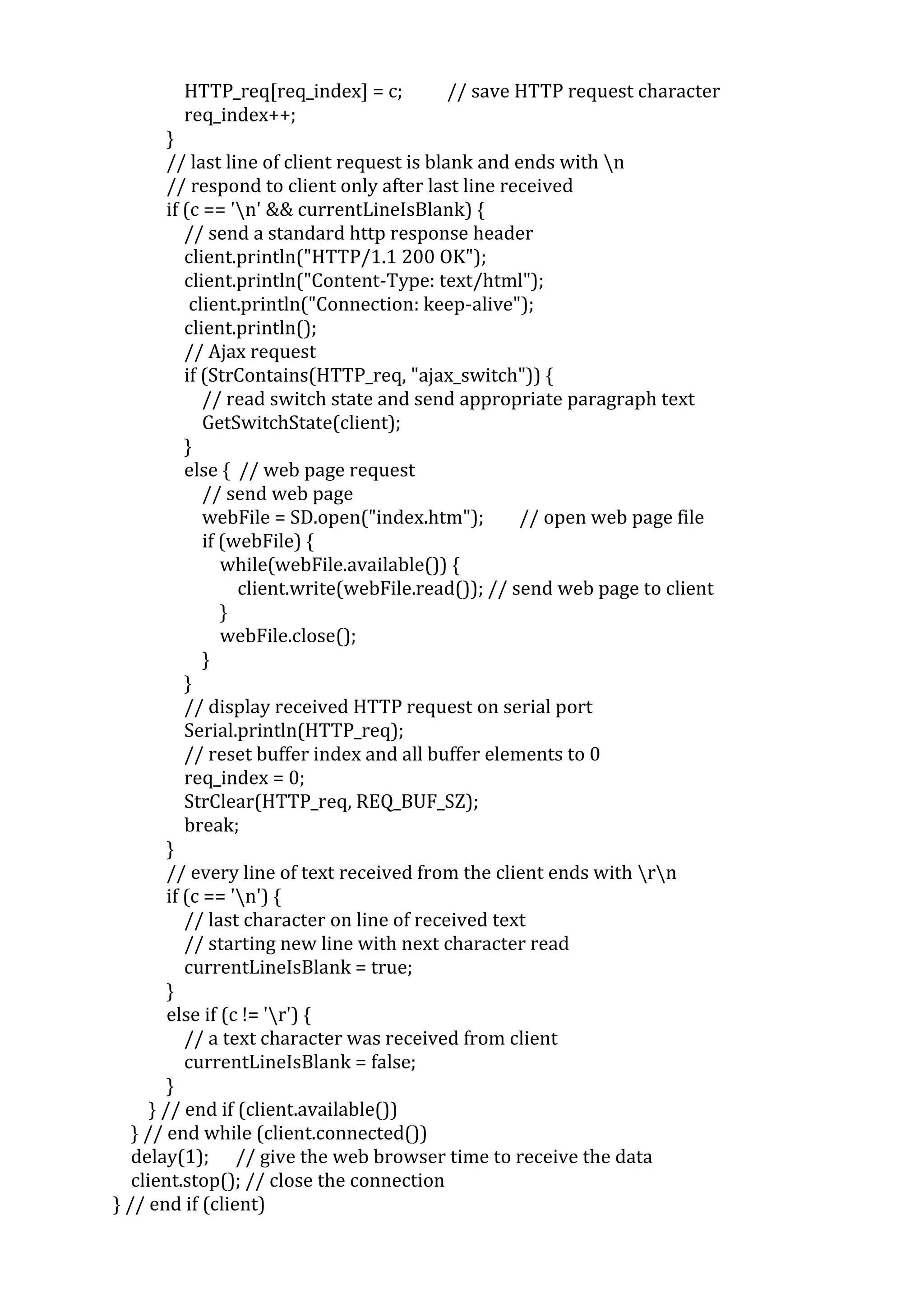 HTTP_req[req_index] = c;          // save HTTP request character
req_index++;
}
// last line of client request is blank and ends with \n
// respond to client only after last line received
if (c == '\n' && currentLineIsBlank) {
// send a standard http response header
client.println("HTTP/1.1 200 OK");
client.println("Content-Type: text/html");
client.println("Connection: keep-alive");
client.println();
// Ajax request
if (StrContains(HTTP_req, "ajax_switch")) {
// read switch state and send appropriate paragraph text
GetSwitchState(client);
}
else {  // web page request
// send web page
webFile = SD.open("index.htm");        // open web page file
if (webFile) {
while(webFile.available()) {
client.write(webFile.read()); // send web page to client
}
webFile.close();
}
}
// display received HTTP request on serial port
Serial.println(HTTP_req);
// reset buffer index and all buffer elements to 0
req_index = 0;
StrClear(HTTP_req, REQ_BUF_SZ);
break;
}
// every line of text received from the client ends with \r\n
if (c == '\n') {
// last character on line of received text
// starting new line with next character read
currentLineIsBlank = true;
}
else if (c != '\r') {
// a text character was received from client
currentLineIsBlank = false;
}
} // end if (client.available())
} // end while (client.connected())
delay(1);      // give the web browser time to receive the data
client.stop(); // close the connection
} // end if (client)